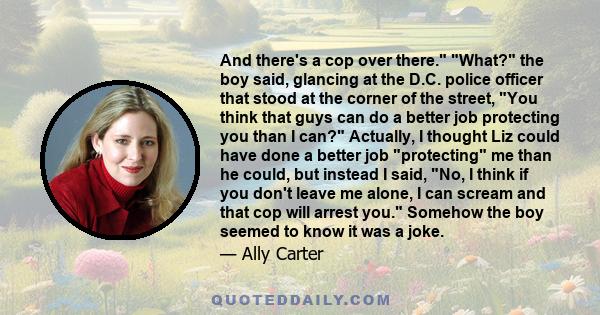 And there's a cop over there." "What?" the boy said, glancing at the D.C. police officer that stood at the corner of the street, "You think that guys can do a better job protecting you than I can?" Actually, I thought Liz could have done a better job "protecting" me than he could, but instead I said, "No, I think if you don't leave me alone, I can scream and that cop will arrest you." Somehow the boy seemed to know it was a joke.

— Ally Carter

QUOTEDDAILY.COM